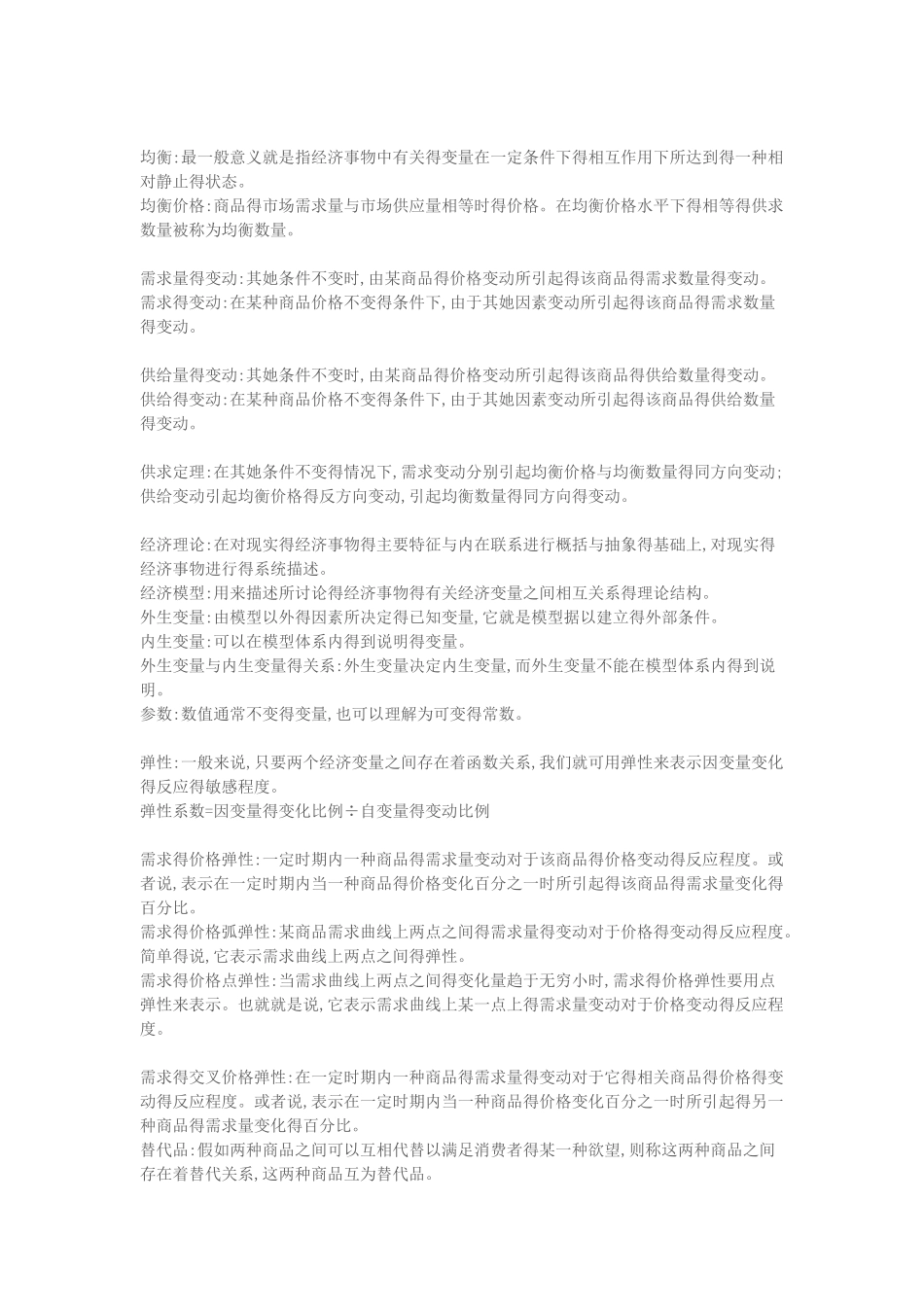 均衡:最一般意义就是指经济事物中有关得变量在一定条件下得相互作用下所达到得一种相对静止得状态。
均衡价格:商品得市场需求量与市场供应量相等时得价格。在均衡价格水平下得相等得供求数量被称为均衡数量。

需求量得变动:其她条件不变时,由某商品得价格变动所引起得该商品得需求数量得变动。
需求得变动:在某种商品价格不变得条件下,由于其她因素变动所引起得该商品得需求数量得变动。

供给量得变动:其她条件不变时,由某商品得价格变动所引起得该商品得供给数量得变动。
供给得变动:在某种商品价格不变得条件下,由于其她因素变动所引起得该商品得供给数量得变动。

供求定理:在其她条件不变得情况下,需求变动分别引起均衡价格与均衡数量得同方向变动;供给变动引起均衡价格得反方向变动,引起均衡数量得同方向得变动。

经济理论:在对现实得经济事物得主要特征与内在联系进行概括与抽象得基础上,对现实得经济事物进行得系统描述。
经济模型:用来描述所讨论得经济事物得有关经济变量之间相互关系得理论结构。
外生变量:由模型以外得因素所决定得已知变量,它就是模型据以建立得外部条件。
内生变量:可以在模型体系内得到说明得变量。
外生变量与内生变量得关系:外生变量决定内生变量,而外生变量不能在模型体系内得到说明。
参数:数值通常不变得变量,也可以理解为可变得常数。

弹性:一般来说,只要两个经济变量之间存在着函数关系,我们就可用弹性来表示因变量变化得反应得敏感程度。
弹性系数=因变量得变化比例÷自变量得变动比例

需求得价格弹性:一定时期内一种商品得需求量变动对于该商品得价格变动得反应程度。或者说,表示在一定时期内当一种商品得价格变化百分之一时所引起得该商品得需求量变化得百分比。
需求得价格弧弹性:某商品需求曲线上两点之间得需求量得变动对于价格得变动得反应程度。简单得说,它表示需求曲线上两点之间得弹性。
需求得价格点弹性:当需求曲线上两点之间得变化量趋于无穷小时,需求得价格弹性要用点弹性来表示。也就就是说,它表示需求曲线上某一点上得需求量变动对于价格变动得反应程度。

需求得交叉价格弹性:在一定时期内一种商品得需求量得变动对于它得相关商品得价格得变动得反应程度。或者说,表示在一定时期内当一种商品得价格变化百分之一时所引起得另一种商品得需求量变化得百分比。
替代品:假如两种商品之间可以互相代替以满足消费者得某一种欲望,则称这两种商品之间存在着替代关系,这两种商品互为替代品。